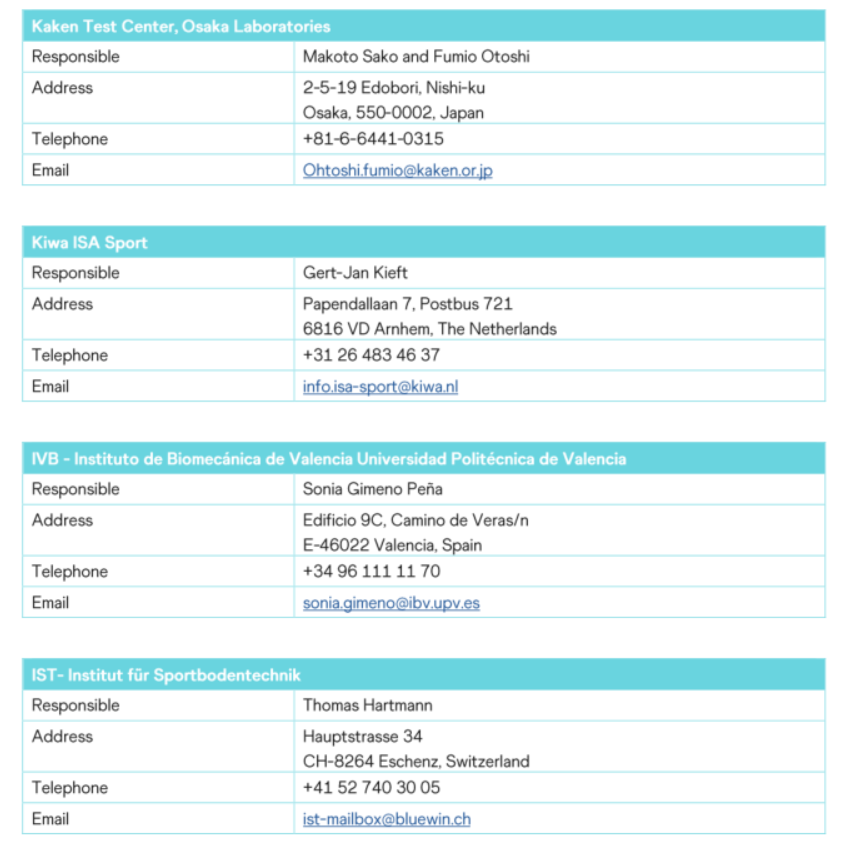 | Kaken Test Center, Osaka Laboratories | |
|---|---|
| Responsible | Makoto Sako and Fumio Otoshi |
| Address | 2-5-19 Edobori, Nishi-ku Osaka, 550-0002, Japan |
| Telephone | +81-6-6441-0315 |
| Email | Ohtoshi.fumio@kaken.or.jp |

| Kiwa ISA Sport | |
|---|---|
| Responsible | Gert-Jan Kieft |
| Address | Papendallaan 7, Postbus 721 6816 VD Arnhem, The Netherlands |
| Telephone | +31 26 483 46 37 |
| Email | info.isa-sport@kiwa.nl |

| IVB - Instituto de Biomecánica de Valencia Universidad Politécnica de Valencia | |
|---|---|
| Responsible | Sonia Gimeno Peña |
| Address | Edificio 9C, Camino de Veras/n E-46022 Valencia, Spain |
| Telephone | +34 96 111 11 70 |
| Email | sonia.gimeno@ibv.upv.es |

| IST- Institut für Sportbodentechnik | |
|---|---|
| Responsible | Thomas Hartmann |
| Address | Hauptstrasse 34 CH-8264 Eschenz, Switzerland |
| Telephone | +41 52 740 30 05 |
| Email | ist-mailbox@bluewin.ch |